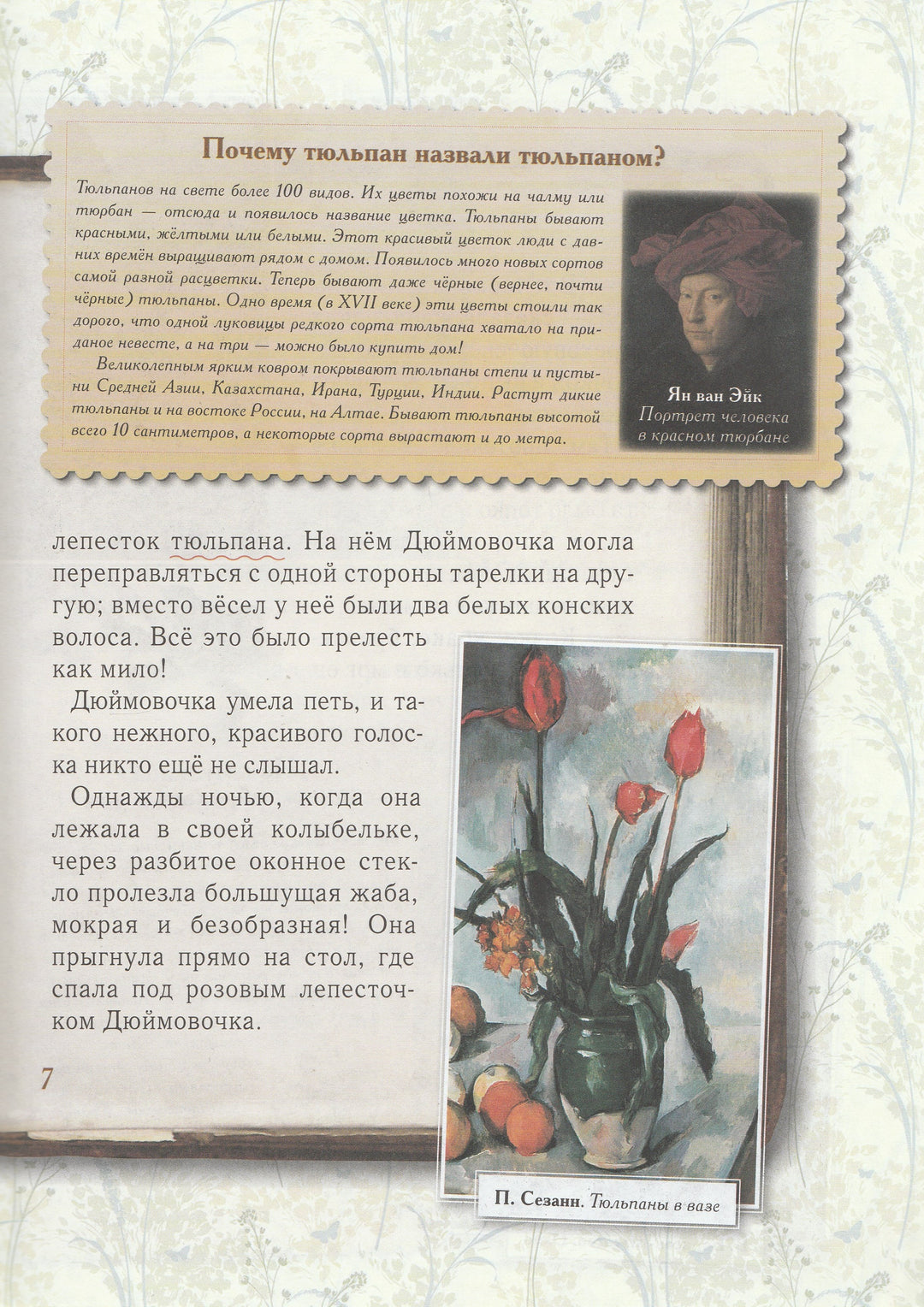 Почему тюльпан назвали тюльпаном?

Тюльпанов на свете более 100 видов. Их цветы похожи на чалму или тюрбан — отсюда и появилось название цветка. Тюльпаны бывают красными, жёлтыми или белыми. Этот красивый цветок люди с давних времён выращивают рядом с домом. Появилось много новых сортов самой разной расцветки. Теперь бывают даже чёрные (вернее, почти чёрные) тюльпаны. Одно время (в XVII веке) эти цветы стоили так дорого, что одной луковицы редкого сорта тюльпана хватало на приданое невесте, а на три — можно было купить дом!

Великолепным ярким ковром покрывают тюльпаны степи и пустыни Средней Азии, Казахстана, Ирана, Турции, Индии. Растут дикие тюльпаны и на востоке России, на Алтае. Бывают тюльпаны высотой всего 10 сантиметров, а некоторые сорта вырастают и до метра.

Ян ван Эйк
Портрет человека в красном тюрбане

лепесток тюльпана. На нём Дюймовочка могла переправляться с одной стороны тарелки на другую; вместо вёсел у неё были два белых конских волоса. Всё это было прелесть как мило!

Дюймовочка умела петь, и такого нежного, красивого голоска никто ещё не слышал.

Однажды ночью, когда она лежала в своей колыбельке, через разбитое оконное стекло пролезла большущая жаба, мокрая и безобразная! Она прыгнула прямо на стол, где спала под розовым лепесточком Дюймовочка.

7

П. Сезанн. Тюльпаны в вазе